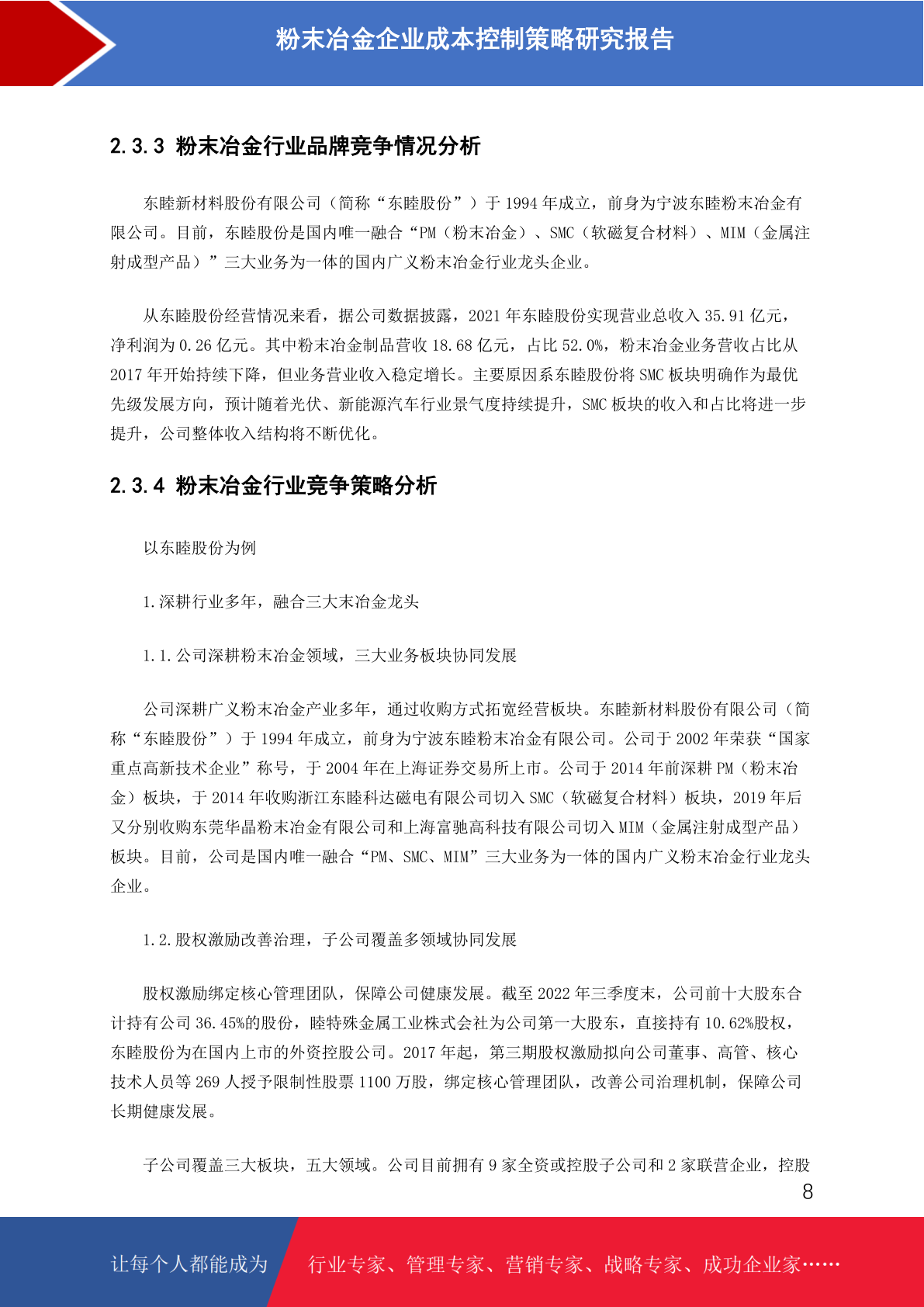 粉末冶金企业成本控制策略研究报告

2.3.3 粉末冶金行业品牌竞争情况分析

东睦新材料股份有限公司（简称“东睦股份”）于 1994 年成立，前身为宁波东睦粉末冶金有限公司。目前，东睦股份是国内唯一融合“PM（粉末冶金）、SMC（软磁复合材料）、MIM（金属注射成型产品）”三大业务为一体的国内广义粉末冶金行业龙头企业。

从东睦股份经营情况来看，据公司数据披露，2021 年东睦股份实现营业总收入 35.91 亿元，净利润为 0.26 亿元。其中粉末冶金制品营收 18.68 亿元，占比 52.0%，粉末冶金业务营收占比从 2017 年开始持续下降，但业务营业收入稳定增长。主要原因系东睦股份将 SMC 板块明确作为最优先级发展方向，预计随着光伏、新能源汽车行业景气度持续提升，SMC 板块的收入和占比将进一步提升，公司整体收入结构将不断优化。

2.3.4 粉末冶金行业竞争策略分析

以东睦股份为例

1.深耕行业多年，融合三大末冶金龙头

1.1.公司深耕粉末冶金领域，三大业务板块协同发展

公司深耕广义粉末冶金产业多年，通过收购方式拓宽经营板块。东睦新材料股份有限公司（简称“东睦股份”）于 1994 年成立，前身为宁波东睦粉末冶金有限公司。公司于 2002 年荣获“国家重点高新技术企业”称号，于 2004 年在上海证券交易所上市。公司于 2014 年前深耕 PM（粉末冶金）板块，于 2014 年收购浙江东睦科达磁电有限公司切入 SMC（软磁复合材料）板块，2019 年后又分别收购东莞华晶粉末冶金有限公司和上海富驰高科技有限公司切入 MIM（金属注射成型产品）板块。目前，公司是国内唯一融合“PM、SMC、MIM”三大业务为一体的国内广义粉末冶金行业龙头企业。

1.2.股权激励改善治理，子公司覆盖多领域协同发展

股权激励绑定核心管理团队，保障公司健康发展。截至 2022 年三季度末，公司前十大股东合计持有公司 36.45%的股份，睦特殊金属工业株式会社为公司第一大股东，直接持有 10.62%股权，东睦股份为在国内上市的外资控股公司。2017 年起，第三期股权激励拟向公司董事、高管、核心技术人员等 269 人授予限制性股票 1100 万股，绑定核心管理团队，改善公司治理机制，保障公司长期健康发展。

子公司覆盖三大板块，五大领域。公司目前拥有 9 家全资或控股子公司和 2 家联营企业，控股

8

让每个人都能成为 行业专家、管理专家、营销专家、战略专家、成功企业家……